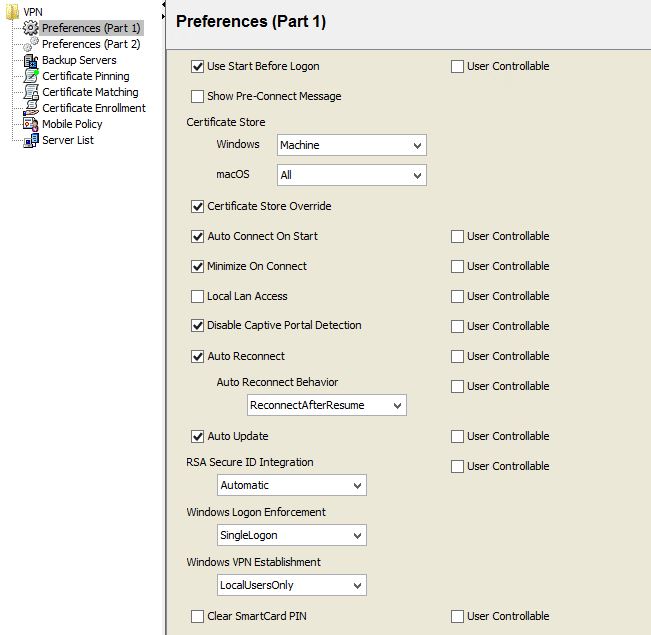 VPN
Preferences (Part 1)
Preferences (Part 2)
Backup Servers
Certificate Pinning
Certificate Matching
Certificate Enrollment
Mobile Policy
Server List

Preferences (Part 1)

Use Start Before Logon
User Controllable

Show Pre-Connect Message

Certificate Store

Windows
Machine

macOS
All

Certificate Store Override

Auto Connect On Start
User Controllable

Minimize On Connect
User Controllable

Local Lan Access
User Controllable

Disable Captive Portal Detection
User Controllable

Auto Reconnect
User Controllable

Auto Reconnect Behavior
User Controllable
ReconnectAfterResume

Auto Update
User Controllable

RSA Secure ID Integration
User Controllable
Automatic

Windows Logon Enforcement
SingleLogon

Windows VPN Establishment
LocalUsersOnly

Clear SmartCard PIN
User Controllable